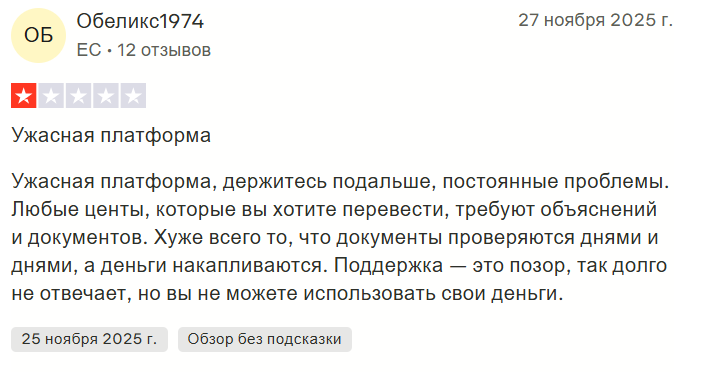 ОБ
Обеликс1974
ЕС • 12 отзывов

27 ноября 2025 г.

Ужасная платформа

Ужасная платформа, держитесь подальше, постоянные проблемы. Любые центы, которые вы хотите перевести, требуют объяснений и документов. Хуже всего то, что документы проверяются днями и днями, а деньги накапливаются. Поддержка — это позор, так долго не отвечает, но вы не можете использовать свои деньги.

25 ноября 2025 г.
Обзор без подсказки